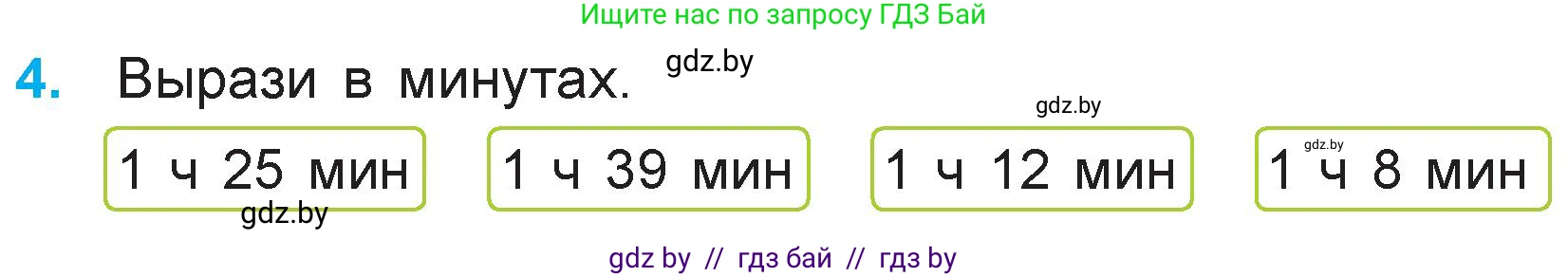 Ищите нас по запросу ГДЗ Бай

4. Вырази в минутах. gdz.by

gdz.by

1 ч 25 мин

1 ч 39 мин

1 ч 12 мин

gdz.by
1 ч 8 мин

gdz.by

gdz by // гдз бай // гдз by